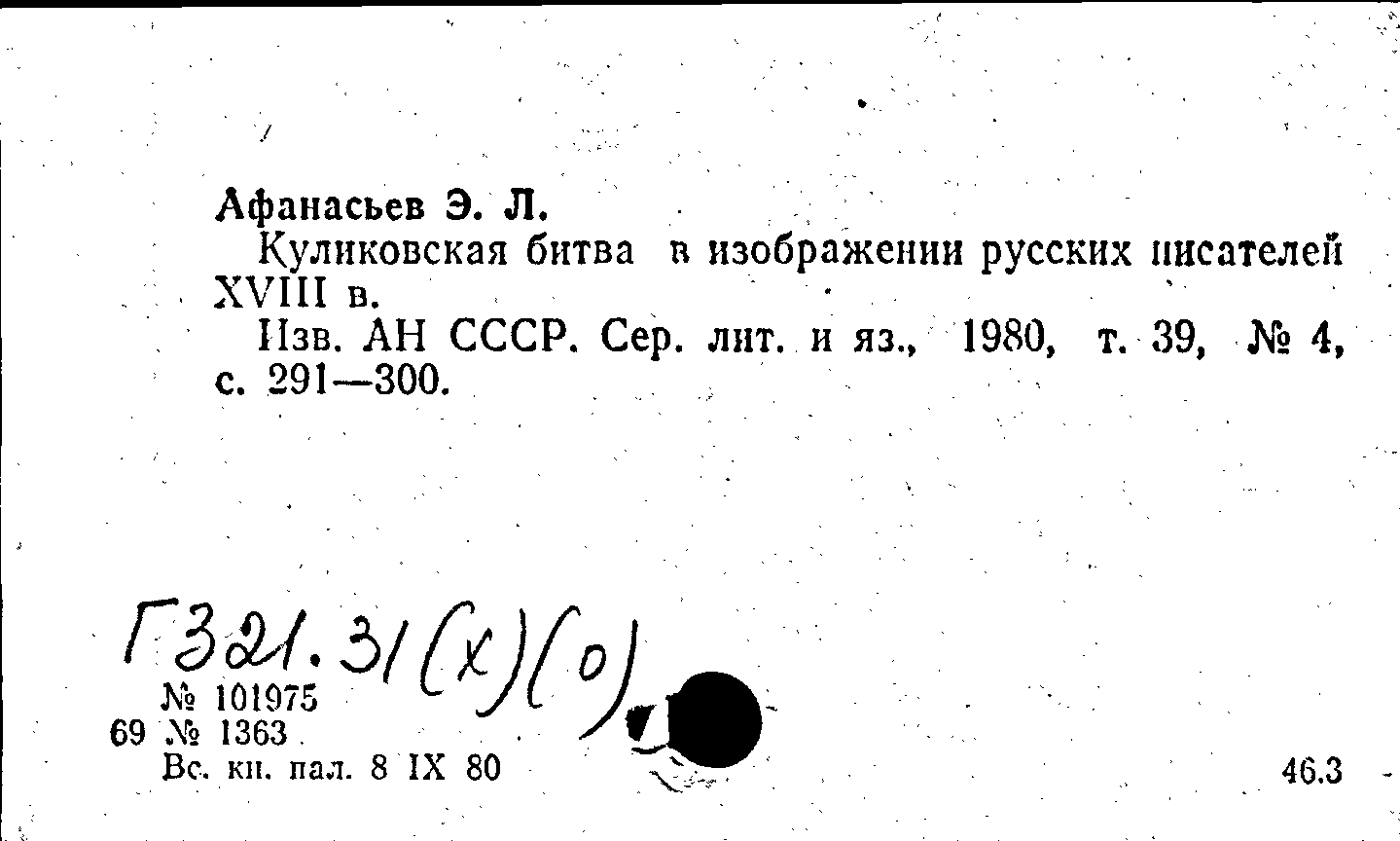 Афанасьев Э. Л.
Куликовская битва в изображении русских писателей XVIII в.
Изв. АН СССР. Сер. лит. и яз., 1980, т. 39, № 4, с. 291—300.

Г321.31(х)(0)
№ 101975
69 № 1363
Вс. кн. пал. 8 IX 80

46.3